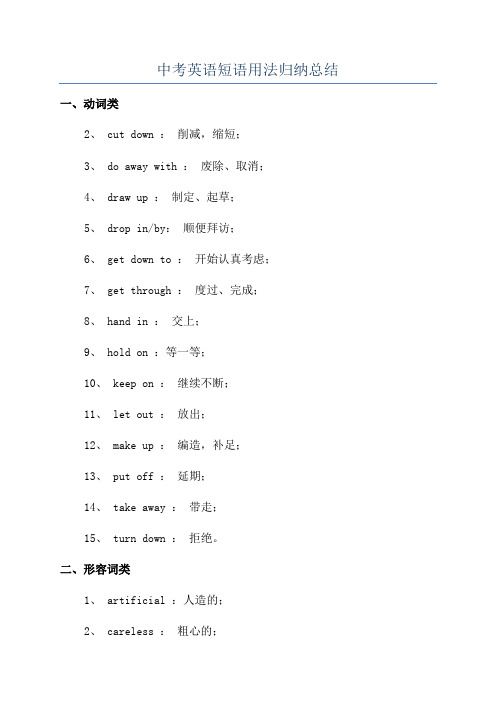 中考英语短语用法归纳总结

一、动词类

2、 cut down ： 削减，缩短；

3、 do away with ： 废除、取消；

4、 draw up ： 制定、起草；

5、 drop in/by： 顺便拜访；

6、 get down to ： 开始认真考虑；

7、 get through ： 度过、完成；

8、 hand in ： 交上；

9、 hold on ：等一等；

10、 keep on ： 继续不断；

11、 let out ： 放出；

12、 make up ： 编造，补足；

13、 put off ： 延期；

14、 take away ： 带走；

15、 turn down ： 拒绝。

二、形容词类

1、 artificial ：人造的；

2、 careless ： 粗心的；